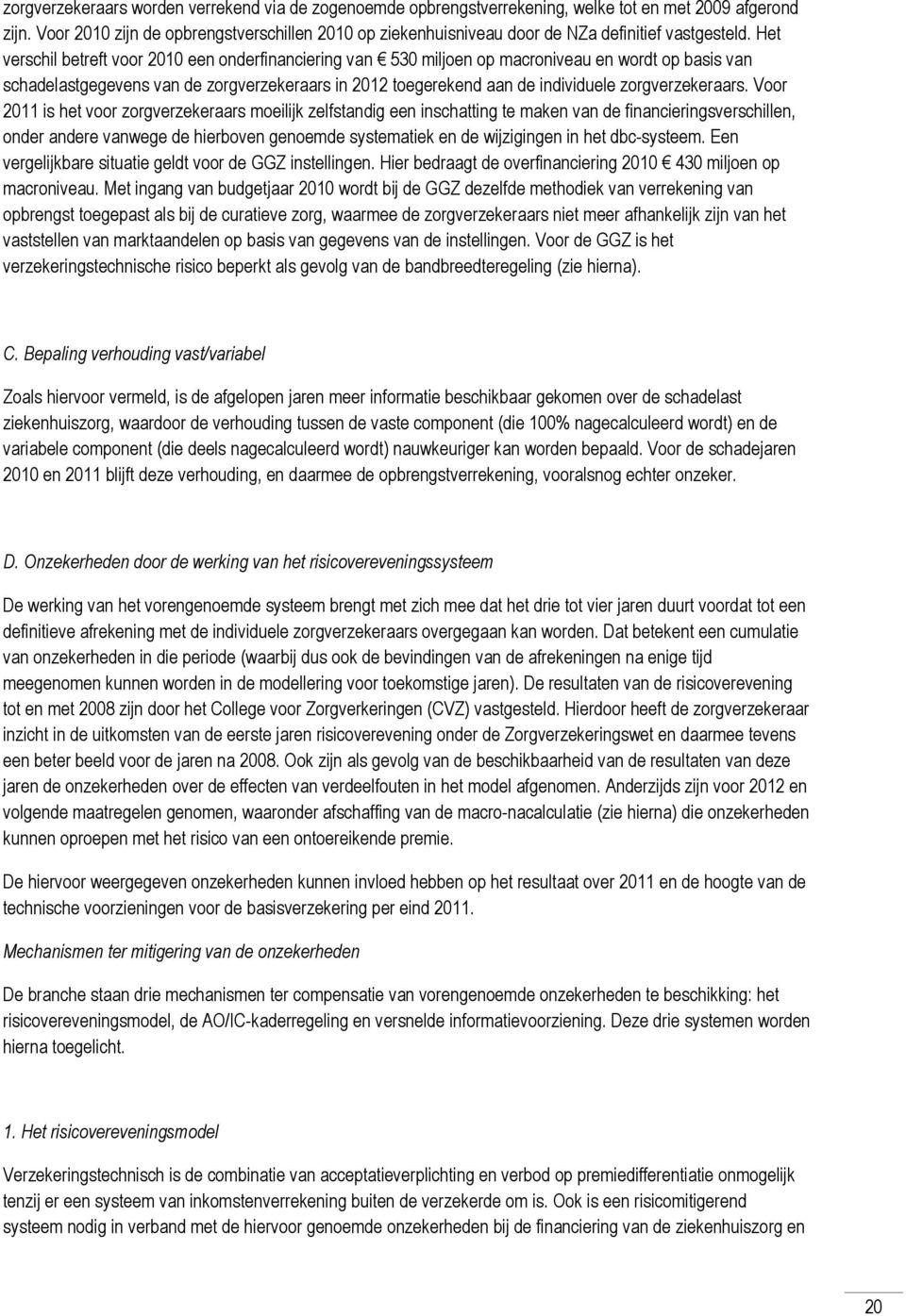 zorgverzekeraars worden verrekend via de zogenoemde opbrengstverrekening, welke tot en met 2009 afgerond zijn. Voor 2010 zijn de opbrengstverschillen 2010 op ziekenhuisniveau door de NZa definitief vastgesteld. Het verschil betreft voor 2010 een onderfinanciering van € 530 miljoen op macroniveau en wordt op basis van schadelastgegevens van de zorgverzekeraars in 2012 toegerekend aan de individuele zorgverzekeraars. Voor 2011 is het voor zorgverzekeraars moeilijk zelfstandig een inschatting te maken van de financieringsverschillen, onder andere vanwege de hierboven genoemde systematiek en de wijzigingen in het dbc-systeem. Een vergelijkbare situatie geldt voor de GGZ instellingen. Hier bedraagt de overfinanciering 2010 € 430 miljoen op macroniveau. Met ingang van budgetjaar 2010 wordt bij de GGZ dezelfde methodiek van verrekening van opbrengst toegepast als bij de curatieve zorg, waarmee de zorgverzekeraars niet meer afhankelijk zijn van het vaststellen van marktaandelen op basis van gegevens van de instellingen. Voor de GGZ is het verzekeringstechnische risico beperkt als gevolg van de bandbreedteregeling (zie hierna).

C. Bepaling verhouding vast/variabel

Zoals hiervoor vermeld, is de afgelopen jaren meer informatie beschikbaar gekomen over de schadelast ziekenhuiszorg, waardoor de verhouding tussen de vaste component (die 100% nagecalculeerd wordt) en de variabele component (die deels nagecalculeerd wordt) nauwkeuriger kan worden bepaald. Voor de schadejaren 2010 en 2011 blijft deze verhouding, en daarmee de opbrengstverrekening, vooralsnog echter onzeker.

D. Onzekerheden door de werking van het risicovereveningssysteem

De werking van het vorengenoemde systeem brengt met zich mee dat het drie tot vier jaren duurt voordat tot een definitieve afrekening met de individuele zorgverzekeraars overgegaan kan worden. Dat betekent een cumulatie van onzekerheden in die periode (waarbij dus ook de bevindingen van de afrekeningen na enige tijd meegenomen kunnen worden in de modellering voor toekomstige jaren). De resultaten van de risicoverevening tot en met 2008 zijn door het College voor Zorgverkeringen (CVZ) vastgesteld. Hierdoor heeft de zorgverzekeraar inzicht in de uitkomsten van de eerste jaren risicoverevening onder de Zorgverzekeringswet en daarmee tevens een beter beeld voor de jaren na 2008. Ook zijn als gevolg van de beschikbaarheid van de resultaten van deze jaren de onzekerheden over de effecten van verdeelfouten in het model afgenomen. Anderzijds zijn voor 2012 en volgende maatregelen genomen, waaronder afschaffing van de macro-nacalculatie (zie hierna) die onzekerheden kunnen oproepen met het risico van een ontoereikende premie.

De hiervoor weergegeven onzekerheden kunnen invloed hebben op het resultaat over 2011 en de hoogte van de technische voorzieningen voor de basisverzekering per eind 2011.

Mechanismen ter mitigering van de onzekerheden

De branche staan drie mechanismen ter compensatie van vorengenoemde onzekerheden te beschikking: het risicovereveningsmodel, de AO/IC-kaderregeling en versnelde informatievoorziening. Deze drie systemen worden hierna toegelicht.

1. Het risicovereveningsmodel

Verzekeringstechnisch is de combinatie van acceptatieverplichting en verbod op premiedifferentiatie onmogelijk tenzij er een systeem van inkomstenverrekening buiten de verzekerde om is. Ook is een risicomitigerend systeem nodig in verband met de hiervoor genoemde onzekerheden bij de financiering van de ziekenhuiszorg en

20